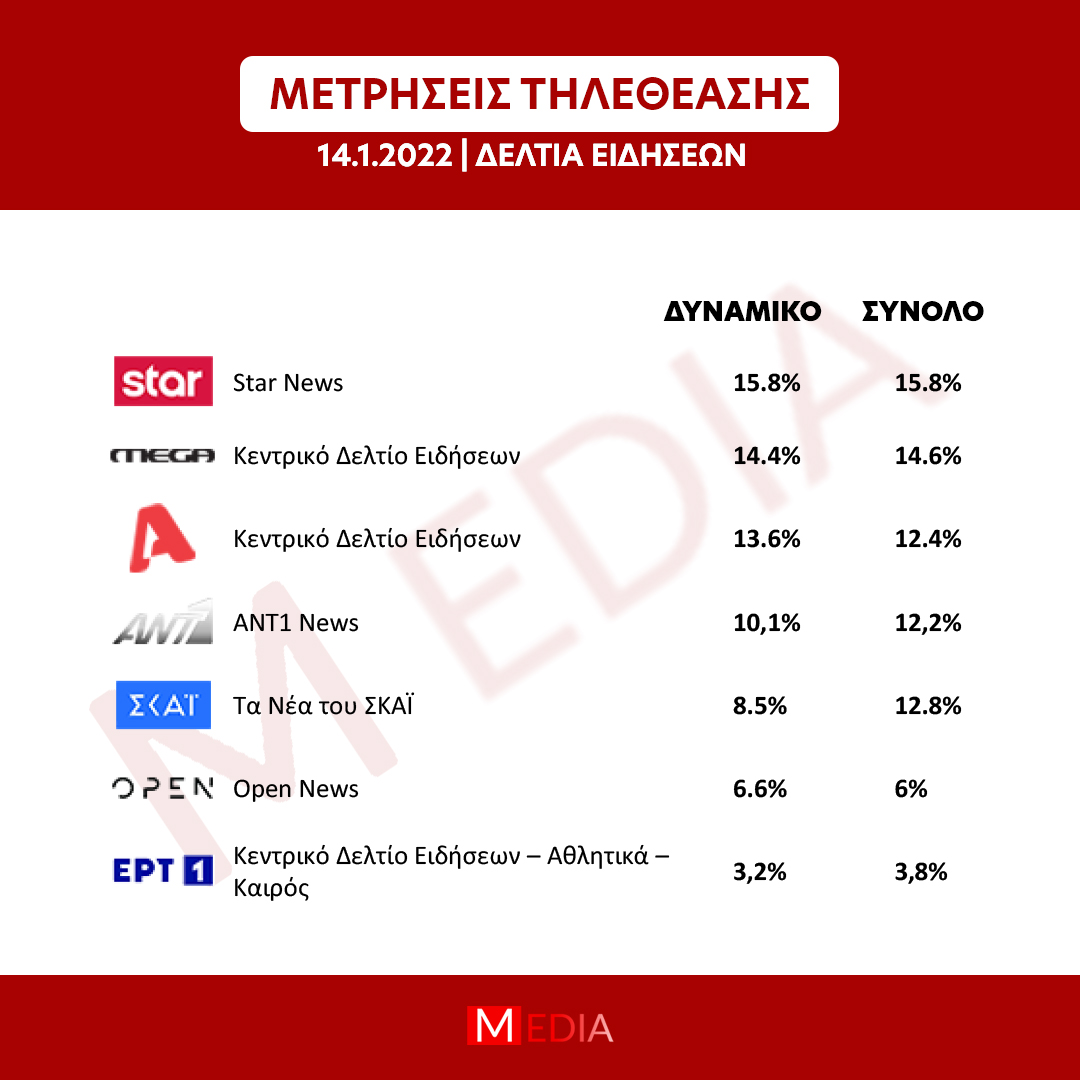 ΜΕΤΡΗΣΕΙΣ ΤΗΛΕΘΕΑΣΗΣ

14.1.2022 | ΔΕΛΤΙΑ ΕΙΔΗΣΕΩΝ

| | | ΔΥΝΑΜΙΚΟ | ΣΥΝΟΛΟ |
|---|---|---|---|
| star | Star News | 15.8% | 15.8% |
| MEGA | Κεντρικό Δελτίο Ειδήσεων | 14.4% | 14.6% |
| A | Κεντρικό Δελτίο Ειδήσεων | 13.6% | 12.4% |
| ANT1 | ANT1 News | 10,1% | 12,2% |
| ΣΚΑΪ | Τα Νέα του ΣΚΑΪ | 8.5% | 12.8% |
| OPEN | Open News | 6.6% | 6% |
| ΕΡΤ 1 | Κεντρικό Δελτίο Ειδήσεων – Αθλητικά – Καιρός | 3,2% | 3,8% |

MEDIA

MEDIA